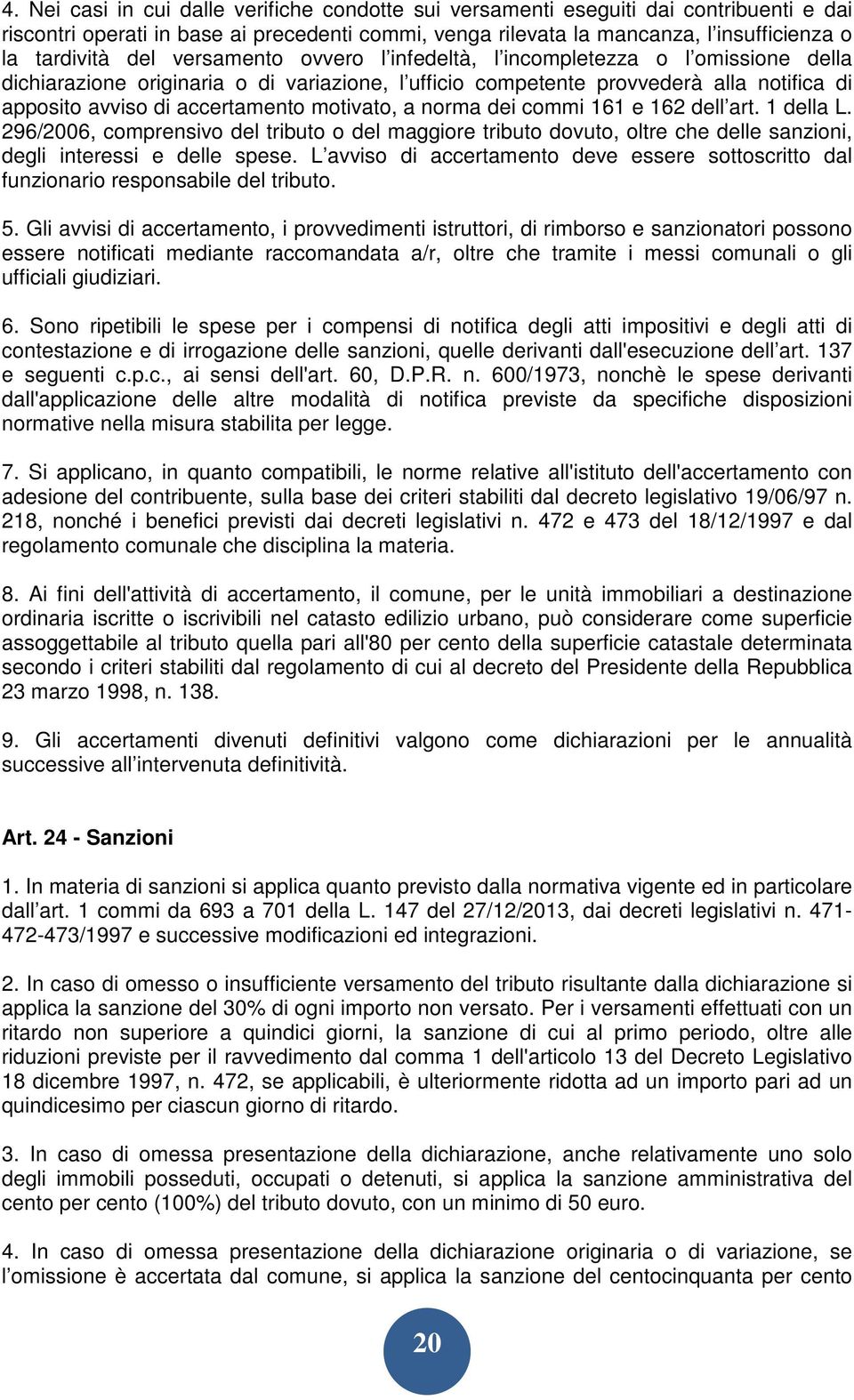 4. Nei casi in cui dalle verifiche condotte sui versamenti eseguiti dai contribuenti e dai riscontri operati in base ai precedenti commi, venga rilevata la mancanza, l insufficienza o la tardività del versamento ovvero l infedeltà, l incompletezza o l omissione della dichiarazione originaria o di variazione, l ufficio competente provvederà alla notifica di apposito avviso di accertamento motivato, a norma dei commi 161 e 162 dell art. 1 della L. 296/2006, comprensivo del tributo o del maggiore tributo dovuto, oltre che delle sanzioni, degli interessi e delle spese. L avviso di accertamento deve essere sottoscritto dal funzionario responsabile del tributo.

5. Gli avvisi di accertamento, i provvedimenti istruttori, di rimborso e sanzionatori possono essere notificati mediante raccomandata a/r, oltre che tramite i messi comunali o gli ufficiali giudiziari.

6. Sono ripetibili le spese per i compensi di notifica degli atti impositivi e degli atti di contestazione e di irrogazione delle sanzioni, quelle derivanti dall'esecuzione dell art. 137 e seguenti c.p.c., ai sensi dell'art. 60, D.P.R. n. 600/1973, nonchè le spese derivanti dall'applicazione delle altre modalità di notifica previste da specifiche disposizioni normative nella misura stabilita per legge.

7. Si applicano, in quanto compatibili, le norme relative all'istituto dell'accertamento con adesione del contribuente, sulla base dei criteri stabiliti dal decreto legislativo 19/06/97 n. 218, nonché i benefici previsti dai decreti legislativi n. 472 e 473 del 18/12/1997 e dal regolamento comunale che disciplina la materia.

8. Ai fini dell'attività di accertamento, il comune, per le unità immobiliari a destinazione ordinaria iscritte o iscrivibili nel catasto edilizio urbano, può considerare come superficie assoggettabile al tributo quella pari all'80 per cento della superficie catastale determinata secondo i criteri stabiliti dal regolamento di cui al decreto del Presidente della Repubblica 23 marzo 1998, n. 138.

9. Gli accertamenti divenuti definitivi valgono come dichiarazioni per le annualità successive all intervenuta definitività.

Art. 24 - Sanzioni

1. In materia di sanzioni si applica quanto previsto dalla normativa vigente ed in particolare dall art. 1 commi da 693 a 701 della L. 147 del 27/12/2013, dai decreti legislativi n. 471-472-473/1997 e successive modificazioni ed integrazioni.

2. In caso di omesso o insufficiente versamento del tributo risultante dalla dichiarazione si applica la sanzione del 30% di ogni importo non versato. Per i versamenti effettuati con un ritardo non superiore a quindici giorni, la sanzione di cui al primo periodo, oltre alle riduzioni previste per il ravvedimento dal comma 1 dell'articolo 13 del Decreto Legislativo 18 dicembre 1997, n. 472, se applicabili, è ulteriormente ridotta ad un importo pari ad un quindicesimo per ciascun giorno di ritardo.

3. In caso di omessa presentazione della dichiarazione, anche relativamente uno solo degli immobili posseduti, occupati o detenuti, si applica la sanzione amministrativa del cento per cento (100%) del tributo dovuto, con un minimo di 50 euro.

4. In caso di omessa presentazione della dichiarazione originaria o di variazione, se l omissione è accertata dal comune, si applica la sanzione del centocinquanta per cento

20